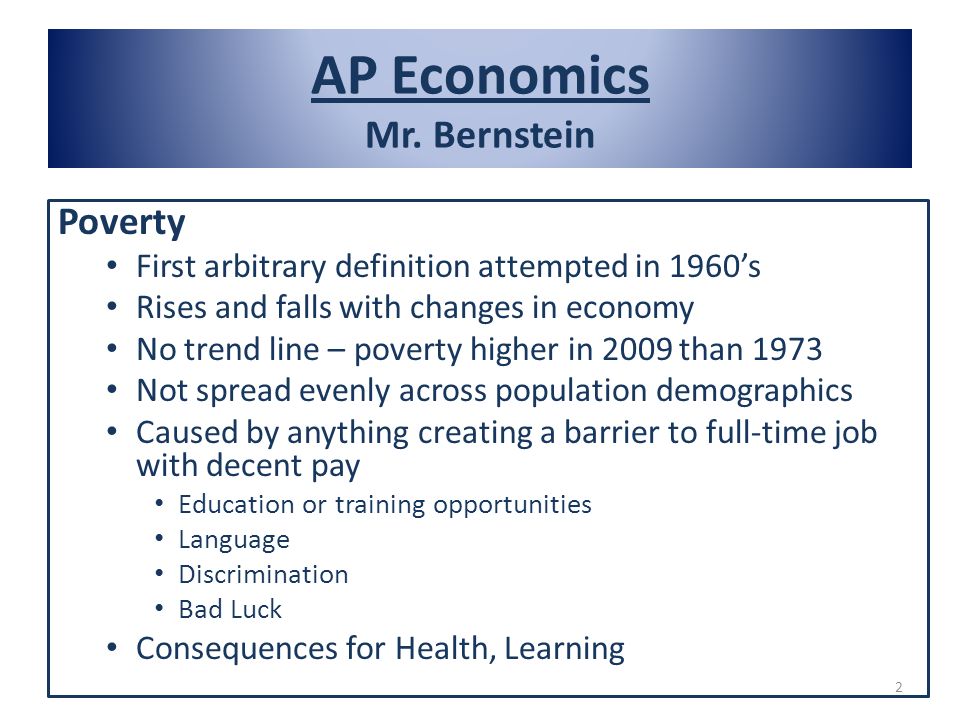 AP Economics
Mr. Bernstein

Poverty

• First arbitrary definition attempted in 1960’s
• Rises and falls with changes in economy
• No trend line – poverty higher in 2009 than 1973
• Not spread evenly across population demographics
• Caused by anything creating a barrier to full-time job with decent pay
  • Education or training opportunities
  • Language
  • Discrimination
  • Bad Luck
• Consequences for Health, Learning

2